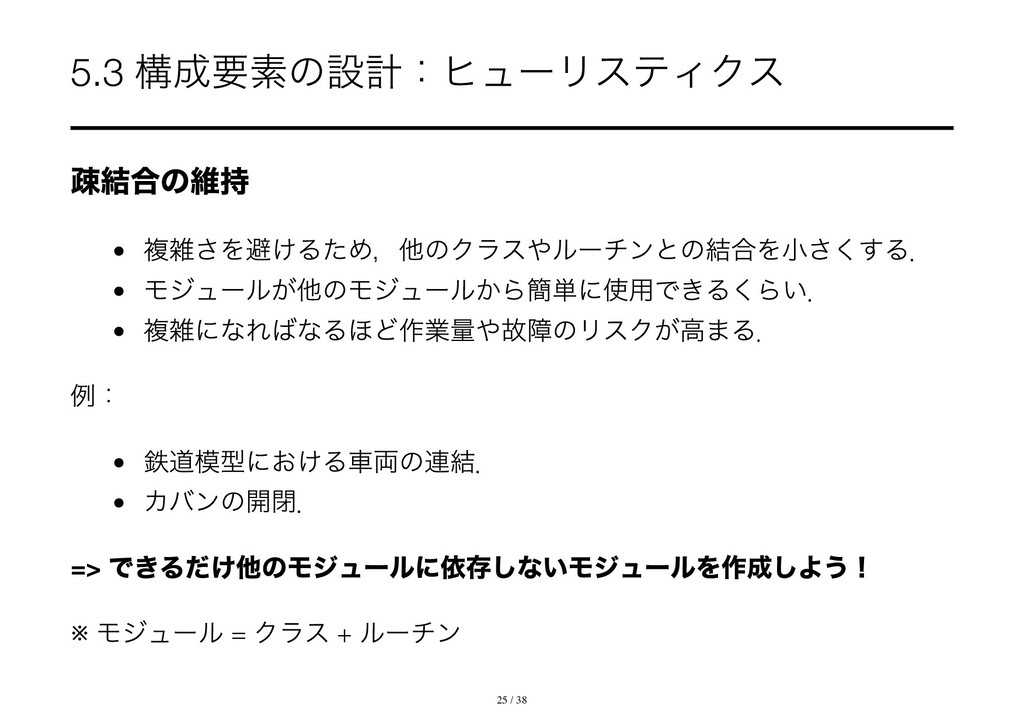 5.3 構成要素の設計：ヒューリスティクス

疎結合の維持

• 複雑さを避けるため，他のクラスやルーチンとの結合を小さくする．
• モジュールが他のモジュールから簡単に使用できるくらい．
• 複雑になればなるほど作業量や故障のリスクが高まる．

例：

• 鉄道模型における車両の連結．
• カバンの開閉．

=> できるだけ他のモジュールに依存しないモジュールを作成しよう！

※ モジュール = クラス + ルーチン

25 / 38